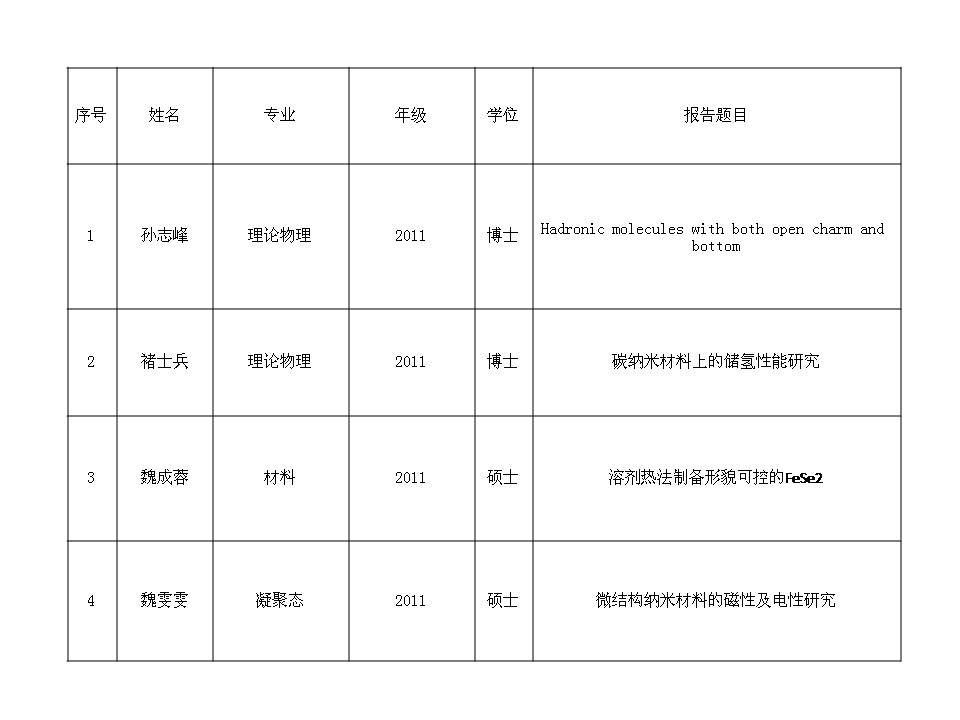 | 序号 | 姓名 | 专业 | 年级 | 学位 | 报告题目 |
|---|---|---|---|---|---|
| 1 | 孙志峰 | 理论物理 | 2011 | 博士 | Hadronic molecules with both open charm and bottom |
| 2 | 褚士兵 | 理论物理 | 2011 | 博士 | 碳纳米材料上的储氢性能研究 |
| 3 | 魏成蓉 | 材料 | 2011 | 硕士 | 溶剂热法制备形貌可控的FeSe2 |
| 4 | 魏雯雯 | 凝聚态 | 2011 | 硕士 | 微结构纳米材料的磁性及电性研究 |